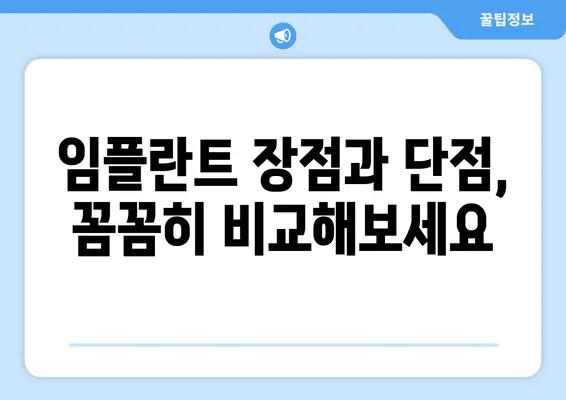 꿀팁정보

임플란트 장점과 단점, 꼼꼼히 비교해보세요